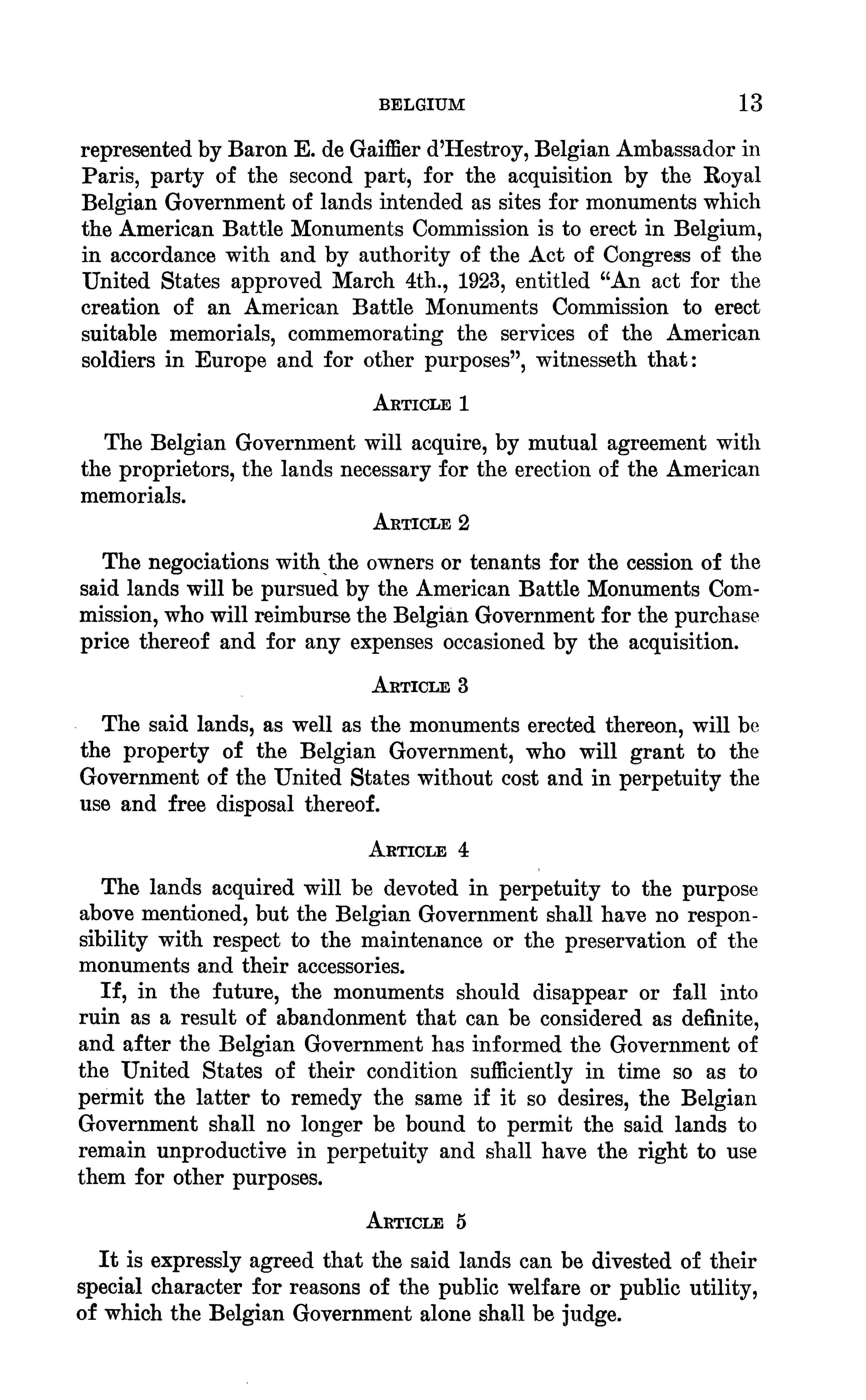 BELGIUM 13

represented by Baron E. de Gaiffier d'Hestroy, Belgian Ambassador in Paris, party of the second part, for the acquisition by the Royal Belgian Government of lands intended as sites for monuments which the American Battle Monuments Commission is to erect in Belgium, in accordance with and by authority of the Act of Congress of the United States approved March 4th., 1923, entitled "An act for the creation of an American Battle Monuments Commission to erect suitable memorials, commemorating the services of the American soldiers in Europe and for other purposes", witnesseth that:

ARTICLE 1

The Belgian Government will acquire, by mutual agreement with the proprietors, the lands necessary for the erection of the American memorials.

ARTICLE 2

The negociations with the owners or tenants for the cession of the said lands will be pursued by the American Battle Monuments Commission, who will reimburse the Belgian Government for the purchase price thereof and for any expenses occasioned by the acquisition.

ARTICLE 3

The said lands, as well as the monuments erected thereon, will be the property of the Belgian Government, who will grant to the Government of the United States without cost and in perpetuity the use and free disposal thereof.

ARTICLE 4

The lands acquired will be devoted in perpetuity to the purpose above mentioned, but the Belgian Government shall have no responsibility with respect to the maintenance or the preservation of the monuments and their accessories.

If, in the future, the monuments should disappear or fall into ruin as a result of abandonment that can be considered as definite, and after the Belgian Government has informed the Government of the United States of their condition sufficiently in time so as to permit the latter to remedy the same if it so desires, the Belgian Government shall no longer be bound to permit the said lands to remain unproductive in perpetuity and shall have the right to use them for other purposes.

ARTICLE 5

It is expressly agreed that the said lands can be divested of their special character for reasons of the public welfare or public utility, of which the Belgian Government alone shall be judge.